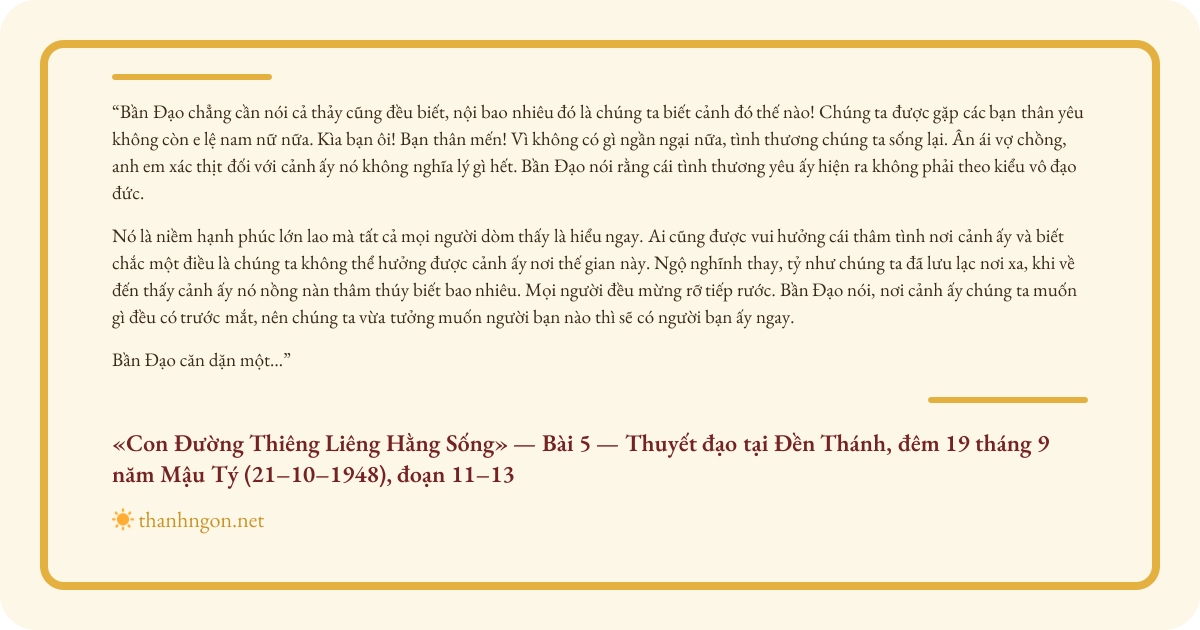 “Bần Đạo chẳng cần nói cả thảy cũng đều biết, nội bao nhiêu đó là chúng ta biết cảnh đó thế nào! Chúng ta được gặp các bạn thân yêu không còn e lệ nam nữ nữa. Kìa bạn ôi! Bạn thân mến! Vì không có gì ngần ngại nữa, tình thương chúng ta sống lại. Ân ái vợ chồng, anh em xác thịt đối với cảnh ấy nó không nghĩa lý gì hết. Bần Đạo nói rằng cái tình thương yêu ấy hiện ra không phải theo kiểu vô đạo đức.

Nó là niềm hạnh phúc lớn lao mà tất cả mọi người dòm thấy là hiểu ngay. Ai cũng được vui hưởng cái thâm tình nơi cảnh ấy và biết chắc một điều là chúng ta không thể hưởng được cảnh ấy nơi thế gian này. Ngộ nghĩnh thay, tỷ như chúng ta đã lưu lạc nơi xa, khi về đến thấy cảnh ấy nó nồng nàn thâm thúy biết bao nhiêu. Mọi người đều mừng rỡ tiếp rước. Bần Đạo nói, nơi cảnh ấy chúng ta muốn gì đều có trước mắt, nên chúng ta vừa tưởng muốn người bạn nào thì sẽ có người bạn ấy ngay.

Bần Đạo căn dặn một...”

«Con Đường Thiêng Liêng Hằng Sống» — Bài 5 — Thuyết đạo tại Đền Thánh, đêm 19 tháng 9 năm Mậu Tý (21–10–1948), đoạn 11–13

thanhngon.net